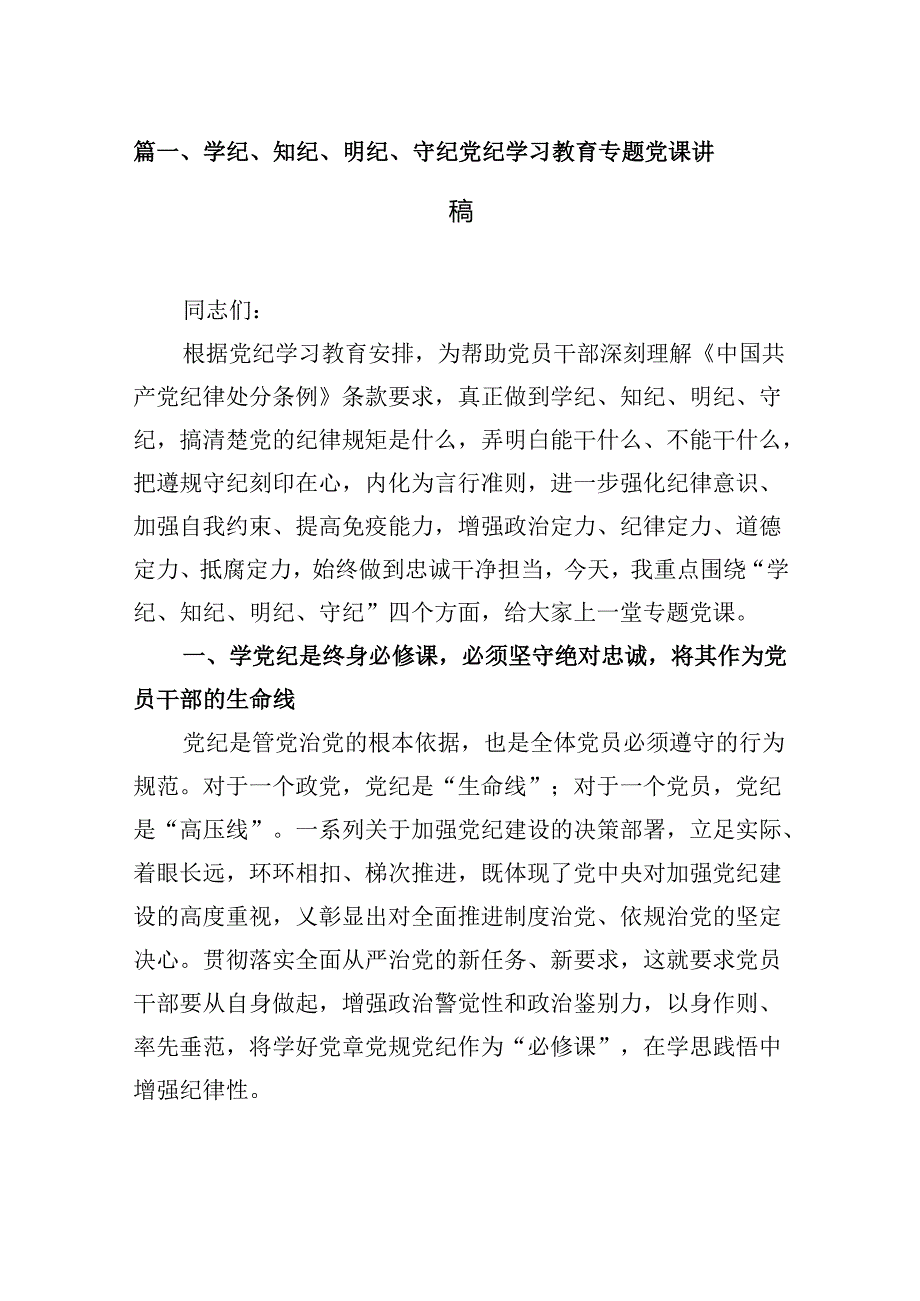 篇一、学纪、知纪、明纪、守纪党纪学习教育专题党课讲稿

同志们：

根据党纪学习教育安排，为帮助党员干部深刻理解《中国共产党纪律处分条例》条款要求，真正做到学纪、知纪、明纪、守纪，搞清楚党的纪律规矩是什么，弄明白能干什么、不能干什么，把遵规守纪刻印在心，内化为言行准则，进一步强化纪律意识、加强自我约束、提高免疫能力，增强政治定力、纪律定力、道德定力、抵腐定力，始终做到忠诚干净担当，今天，我重点围绕“学纪、知纪、明纪、守纪”四个方面，给大家上一堂专题党课。

一、学党纪是终身必修课，必须坚守绝对忠诚，将其作为党员干部的生命线

党纪是管党治党的根本依据，也是全体党员必须遵守的行为规范。对于一个政党，党纪是“生命线”；对于一个党员，党纪是“高压线”。一系列关于加强党纪建设的决策部署，立足实际、着眼长远，环环相扣、梯次推进，既体现了党中央对加强党纪建设的高度重视，又彰显出对全面推进制度治党、依规治党的坚定决心。贯彻落实全面从严治党的新任务、新要求，这就要求党员干部要从自身做起，增强政治警觉性和政治鉴别力，以身作则、率先垂范，将学好党章党规党纪作为“必修课”，在学思践悟中增强纪律性。